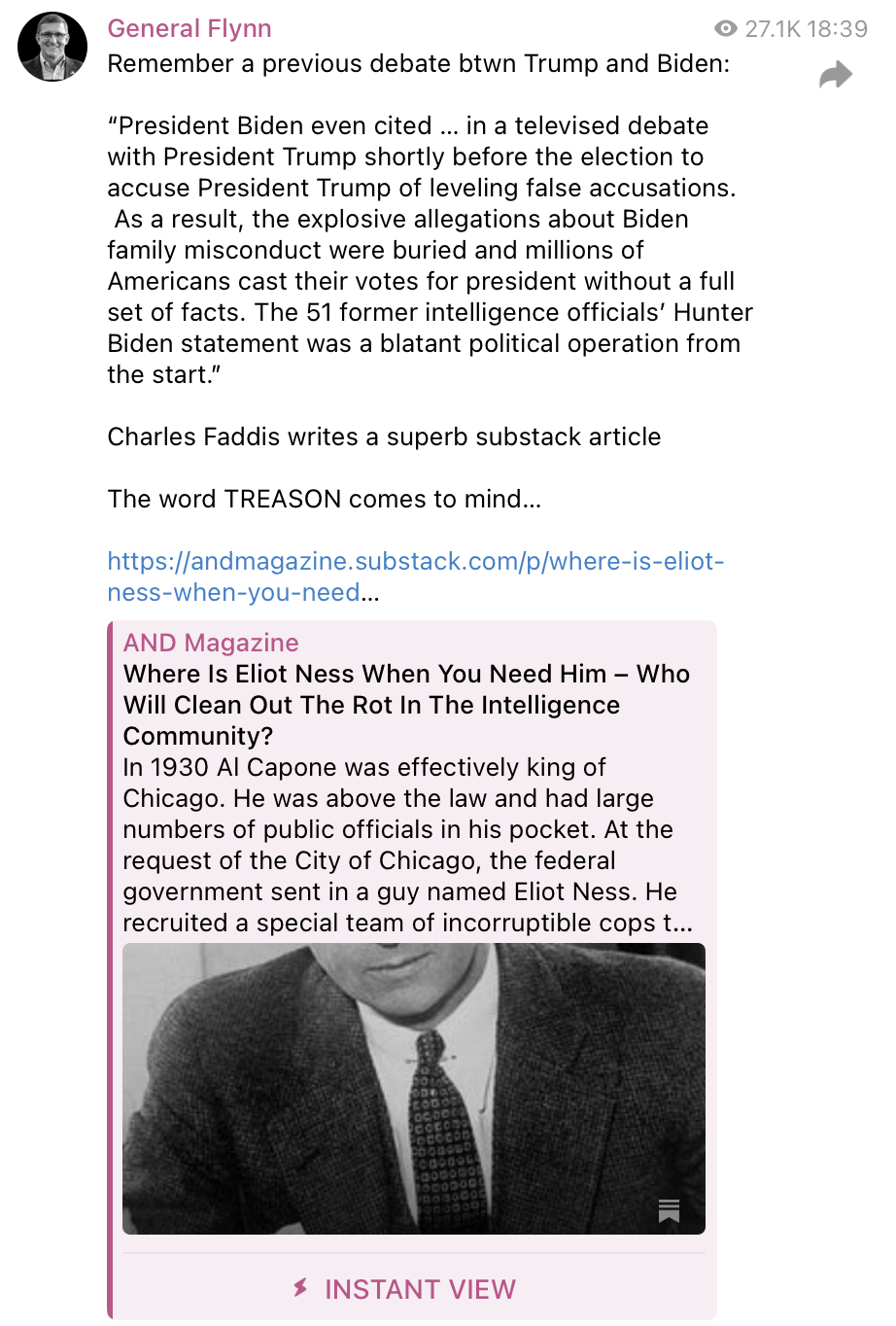 General Flynn
27.1K 18:39
Remember a previous debate btwn Trump and Biden:

“President Biden even cited … in a televised debate with President Trump shortly before the election to accuse President Trump of leveling false accusations. As a result, the explosive allegations about Biden family misconduct were buried and millions of Americans cast their votes for president without a full set of facts. The 51 former intelligence officials’ Hunter Biden statement was a blatant political operation from the start.”

Charles Faddis writes a superb substack article

The word TREASON comes to mind…

https://andmagazine.substack.com/p/where-is-eliot-ness-when-you-need…

AND Magazine
Where Is Eliot Ness When You Need Him – Who Will Clean Out The Rot In The Intelligence Community?
In 1930 Al Capone was effectively king of Chicago. He was above the law and had large numbers of public officials in his pocket. At the request of the City of Chicago, the federal government sent in a guy named Eliot Ness. He recruited a special team of incorruptible cops t…

INSTANT VIEW